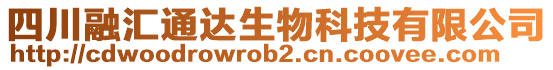 四川融汇通达生物科技有限公司
http://cdwoodrowrob2.cn.coovee.com